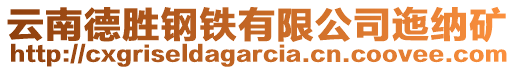 云南德胜钢铁有限公司迤纳矿
http://cxgriseldagarcia.cn.coovee.com